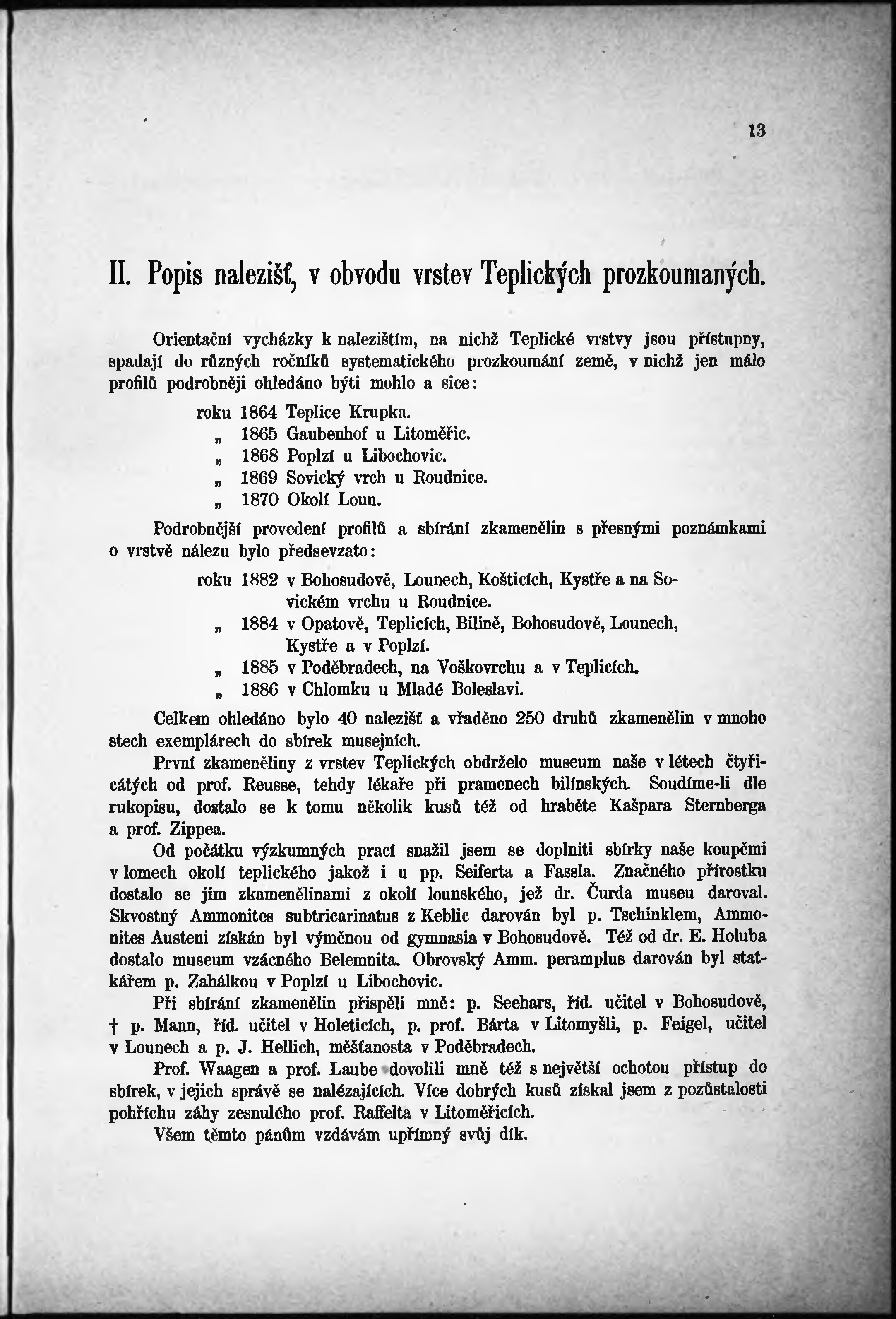 13

II. Popis nalezišť, v obvodu vrstev Teplických prozkoumaných.

Orientační vycházky k nalezištím, na nichž Teplické vrstvy jsou přístupny, spadají do různých ročníků systematického prozkoumání země, v nichž jen málo profilů podrobněji ohledáno býti mohlo a sice:

roku 1864 Teplice Krupka.
„ 1865 Gaubenhof u Litoměřic.
„ 1868 Poplzí u Libochovic.
„ 1869 Sovický vrch u Roudnice.
„ 1870 Okolí Loun.

Podrobnější provedení profilů a sbírání zkamenělin s přesnými poznámkami o vrstvě nálezu bylo předsevzato:

roku 1882 v Bohosudově, Lounech, Košticích, Kystře a na Sovickém vrchu u Roudnice.
„ 1884 v Opatově, Teplicích, Bilině, Bohosudově, Lounech, Kystře a v Poplzí.
„ 1885 v Poděbradech, na Voškovrchu a v Teplicích.
„ 1886 v Chlomku u Mladé Boleslavi.

Celkem ohledáno bylo 40 nalezišť a vřaděno 250 druhů zkamenělin v mnoho stech exemplárech do sbírek musejních.

První zkameněliny z vrstev Teplických obdrželo museum naše v létech čtyřicátých od prof. Reusse, tehdy lékaře při pramenech bilínských. Soudíme-li dle rukopisu, dostalo se k tomu několik kusů též od hraběte Kašpara Sternberga a prof. Zippea.

Od počátku výzkumných prací snažil jsem se doplniti sbírky naše koupěmi v lomech okolí teplického jakož i u pp. Seiferta a Fassla. Značného přírostku dostalo se jim zkamenělinami z okolí lounského, jež dr. Čurda museu daroval. Skvostný Ammonites subtricarinatus z Keblic darován byl p. Tschinklem, Ammonites Austeni získán byl výměnou od gymnasia v Bohosudově. Též od dr. E. Holuba dostalo museum vzácného Belemnita. Obrovský Amm. peramplus darován byl statkářem p. Zahálkou v Poplzí u Libochovic.

Při sbírání zkamenělin přispěli mně: p. Seehars, říd. učitel v Bohosudově, † p. Mann, říd. učitel v Holeticích, p. prof. Bárta v Litomyšli, p. Feigel, učitel v Lounech a p. J. Hellich, měšťanosta v Poděbradech.

Prof. Waagen a prof. Laube dovolili mně též s největší ochotou přístup do sbírek, v jejich správě se nalézajících. Více dobrých kusů získal jsem z pozůstalosti pohříchu záhy zesnulého prof. Raffelta v Litoměřicích.

Všem těmto pánům vzdávám upřímný svůj dík.